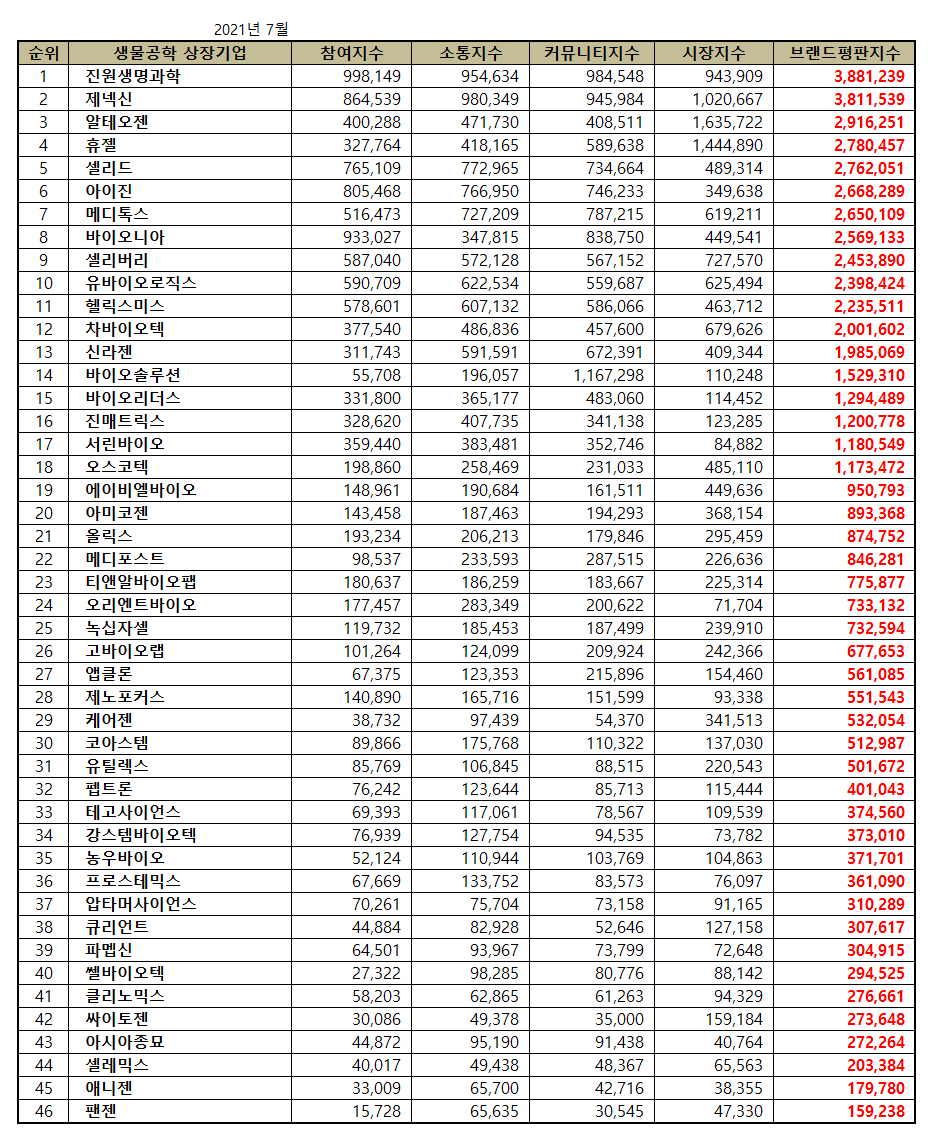 2021년 7월

| 순위 | 생물공학 상장기업 | 참여지수 | 소통지수 | 커뮤니티지수 | 시장지수 | 브랜드평판지수 |
|---|---|---|---|---|---|---|
| 1 | 진원생명과학 | 998,149 | 954,634 | 984,548 | 943,909 | 3,881,239 |
| 2 | 제넥신 | 864,539 | 980,349 | 945,984 | 1,020,667 | 3,811,539 |
| 3 | 알테오젠 | 400,288 | 471,730 | 408,511 | 1,635,722 | 2,916,251 |
| 4 | 휴젤 | 327,764 | 418,165 | 589,638 | 1,444,890 | 2,780,457 |
| 5 | 셀리드 | 765,109 | 772,965 | 734,664 | 489,314 | 2,762,051 |
| 6 | 아이진 | 805,468 | 766,950 | 746,233 | 349,638 | 2,668,289 |
| 7 | 메디톡스 | 516,473 | 727,209 | 787,215 | 619,211 | 2,650,109 |
| 8 | 바이오니아 | 933,027 | 347,815 | 838,750 | 449,541 | 2,569,133 |
| 9 | 셀리버리 | 587,040 | 572,128 | 567,152 | 727,570 | 2,453,890 |
| 10 | 유바이오로직스 | 590,709 | 622,534 | 559,687 | 625,494 | 2,398,424 |
| 11 | 헬릭스미스 | 578,601 | 607,132 | 586,066 | 463,712 | 2,235,511 |
| 12 | 차바이오텍 | 377,540 | 486,836 | 457,600 | 679,626 | 2,001,602 |
| 13 | 신라젠 | 311,743 | 591,591 | 672,391 | 409,344 | 1,985,069 |
| 14 | 바이오솔루션 | 55,708 | 196,057 | 1,167,298 | 110,248 | 1,529,310 |
| 15 | 바이오리더스 | 331,800 | 365,177 | 483,060 | 114,452 | 1,294,489 |
| 16 | 진매트릭스 | 328,620 | 407,735 | 341,138 | 123,285 | 1,200,778 |
| 17 | 서린바이오 | 359,440 | 383,481 | 352,746 | 84,882 | 1,180,549 |
| 18 | 오스코텍 | 198,860 | 258,469 | 231,033 | 485,110 | 1,173,472 |
| 19 | 에이비엘바이오 | 148,961 | 190,684 | 161,511 | 449,636 | 950,793 |
| 20 | 아미코젠 | 143,458 | 187,463 | 194,293 | 368,154 | 893,368 |
| 21 | 올릭스 | 193,234 | 206,213 | 179,846 | 295,459 | 874,752 |
| 22 | 메디포스트 | 98,537 | 233,593 | 287,515 | 226,636 | 846,281 |
| 23 | 티앤알바이오팹 | 180,637 | 186,259 | 183,667 | 225,314 | 775,877 |
| 24 | 오리엔트바이오 | 177,457 | 283,349 | 200,622 | 71,704 | 733,132 |
| 25 | 녹십자셀 | 119,732 | 185,453 | 187,499 | 239,910 | 732,594 |
| 26 | 고바이오랩 | 101,264 | 124,099 | 209,924 | 242,366 | 677,653 |
| 27 | 앱클론 | 67,375 | 123,353 | 215,896 | 154,460 | 561,085 |
| 28 | 제노포커스 | 140,890 | 165,716 | 151,599 | 93,338 | 551,543 |
| 29 | 케어젠 | 38,732 | 97,439 | 54,370 | 341,513 | 532,054 |
| 30 | 코아스템 | 89,866 | 175,768 | 110,322 | 137,030 | 512,987 |
| 31 | 유틸렉스 | 85,769 | 106,845 | 88,515 | 220,543 | 501,672 |
| 32 | 펩트론 | 76,242 | 123,644 | 85,713 | 115,444 | 401,043 |
| 33 | 테고사이언스 | 69,393 | 117,061 | 78,567 | 109,539 | 374,560 |
| 34 | 강스템바이오텍 | 76,939 | 127,754 | 94,535 | 73,782 | 373,010 |
| 35 | 농우바이오 | 52,124 | 110,944 | 103,769 | 104,863 | 371,701 |
| 36 | 프로스테믹스 | 67,669 | 133,752 | 83,573 | 76,097 | 361,090 |
| 37 | 압타머사이언스 | 70,261 | 75,704 | 73,158 | 91,165 | 310,289 |
| 38 | 큐리언트 | 44,884 | 82,928 | 52,646 | 127,158 | 307,617 |
| 39 | 파멥신 | 64,501 | 93,967 | 73,799 | 72,648 | 304,915 |
| 40 | 쎌바이오텍 | 27,322 | 98,285 | 80,776 | 88,142 | 294,525 |
| 41 | 클리노믹스 | 58,203 | 62,865 | 61,263 | 94,329 | 276,661 |
| 42 | 싸이토젠 | 30,086 | 49,378 | 35,000 | 159,184 | 273,648 |
| 43 | 아시아종묘 | 44,872 | 95,190 | 91,438 | 40,764 | 272,264 |
| 44 | 셀레믹스 | 40,017 | 49,438 | 48,367 | 65,563 | 203,384 |
| 45 | 애니젠 | 33,009 | 65,700 | 42,716 | 38,355 | 179,780 |
| 46 | 팬젠 | 15,728 | 65,635 | 30,545 | 47,330 | 159,238 |